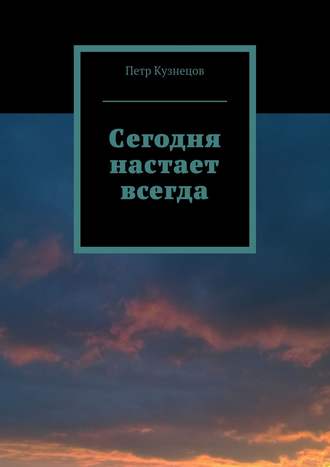 Петр Кузнецов

Сегодня настает всегда